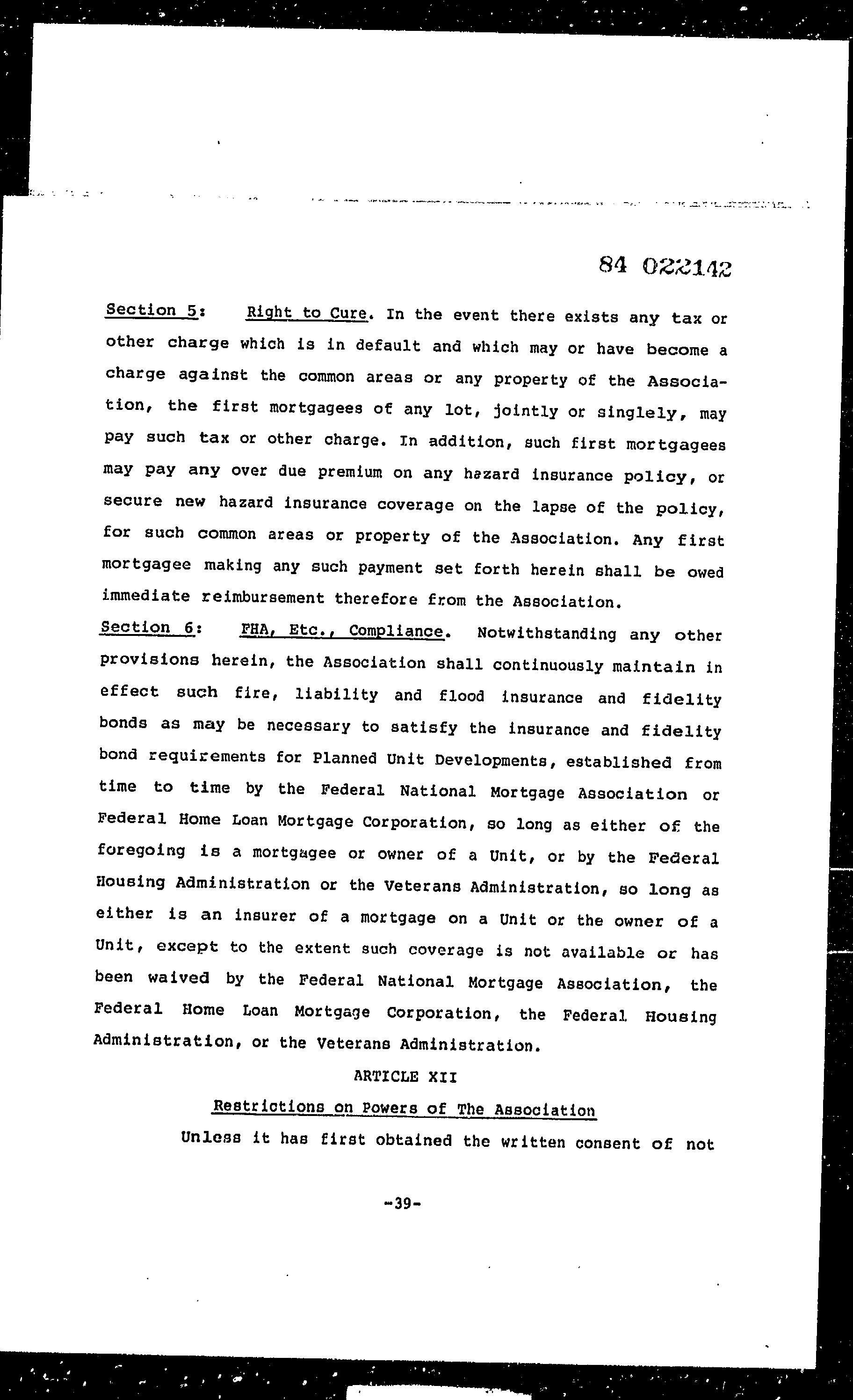 84 022142

Section 5: Right to Cure. In the event there exists any tax or other charge which is in default and which may or have become a charge against the common areas or any property of the Association, the first mortgagees of any lot, jointly or singlely, may pay such tax or other charge. In addition, such first mortgagees may pay any over due premium on any hazard insurance policy, or secure new hazard insurance coverage on the lapse of the policy, for such common areas or property of the Association. Any first mortgagee making any such payment set forth herein shall be owed immediate reimbursement therefore from the Association.

Section 6: FHA, Etc., Compliance. Notwithstanding any other provisions herein, the Association shall continuously maintain in effect such fire, liability and flood insurance and fidelity bonds as may be necessary to satisfy the insurance and fidelity bond requirements for Planned Unit Developments, established from time to time by the Federal National Mortgage Association or Federal Home Loan Mortgage Corporation, so long as either of the foregoing is a mortgagee or owner of a Unit, or by the Federal Housing Administration or the Veterans Administration, so long as either is an insurer of a mortgage on a Unit or the owner of a Unit, except to the extent such coverage is not available or has been waived by the Federal National Mortgage Association, the Federal Home Loan Mortgage Corporation, the Federal Housing Administration, or the Veterans Administration.

ARTICLE XII

Restrictions on Powers of The Association

Unless it has first obtained the written consent of not

-39-